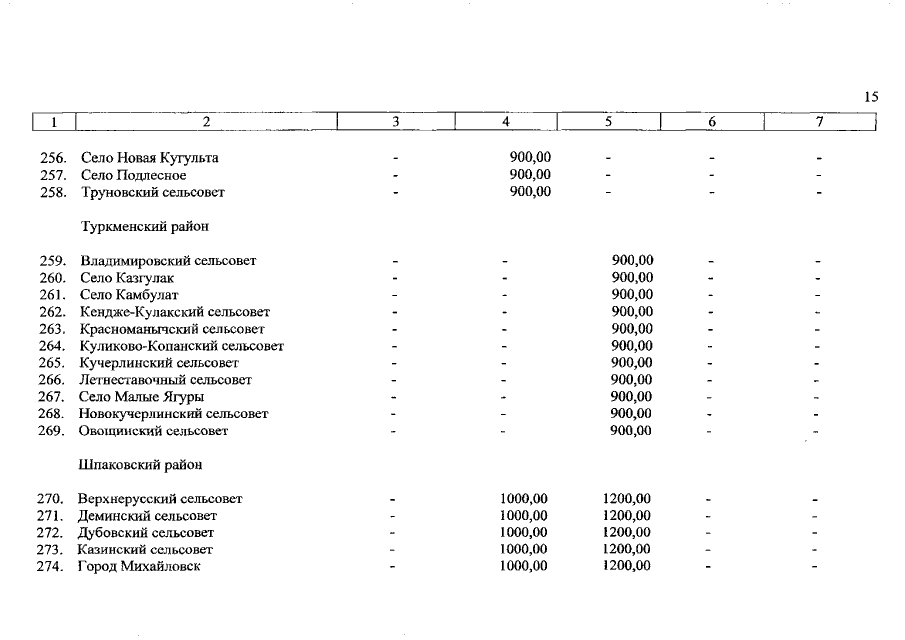 15

| 1 | 2 | 3 | 4 | 5 | 6 | 7 |
|---|---|---|---|---|---|---|
| 256. | Село Новая Кугульта | - | 900,00 | - | - | - |
| 257. | Село Подлесное | - | 900,00 | - | - | - |
| 258. | Труновский сельсовет | - | 900,00 | - | - | - |
| | Туркменский район | | | | | |
| 259. | Владимировский сельсовет | - | - | 900,00 | - | - |
| 260. | Село Казгулак | - | - | 900,00 | - | - |
| 261. | Село Камбулат | - | - | 900,00 | - | - |
| 262. | Кендже-Кулакский сельсовет | - | - | 900,00 | - | - |
| 263. | Красноманычский сельсовет | - | - | 900,00 | - | - |
| 264. | Куликово-Копанский сельсовет | - | - | 900,00 | - | - |
| 265. | Кучерлинский сельсовет | - | - | 900,00 | - | - |
| 266. | Летнеставочный сельсовет | - | - | 900,00 | - | - |
| 267. | Село Малые Ягуры | - | - | 900,00 | - | - |
| 268. | Новокучерлинский сельсовет | - | - | 900,00 | - | - |
| 269. | Овощинский сельсовет | - | - | 900,00 | - | - |
| | Шпаковский район | | | | | |
| 270. | Верхнерусский сельсовет | - | 1000,00 | 1200,00 | - | - |
| 271. | Деминский сельсовет | - | 1000,00 | 1200,00 | - | - |
| 272. | Дубовский сельсовет | - | 1000,00 | 1200,00 | - | - |
| 273. | Казинский сельсовет | - | 1000,00 | 1200,00 | - | - |
| 274. | Город Михайловск | - | 1000,00 | 1200,00 | - | - |